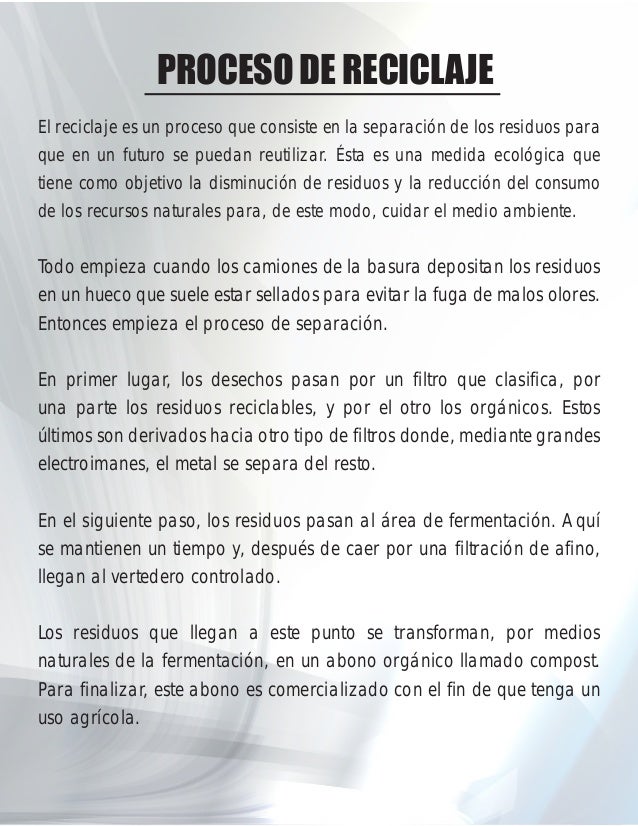 PROCESO DE RECICLAJE

El reciclaje es un proceso que consiste en la separación de los residuos para que en un futuro se puedan reutilizar. Ésta es una medida ecológica que tiene como objetivo la disminución de residuos y la reducción del consumo de los recursos naturales para, de este modo, cuidar el medio ambiente.

Todo empieza cuando los camiones de la basura depositan los residuos en un hueco que suele estar sellados para evitar la fuga de malos olores. Entonces empieza el proceso de separación.

En primer lugar, los desechos pasan por un filtro que clasifica, por una parte los residuos reciclables, y por el otro los orgánicos. Estos últimos son derivados hacia otro tipo de filtros donde, mediante grandes electroimanes, el metal se separa del resto.

En el siguiente paso, los residuos pasan al área de fermentación. Aquí se mantienen un tiempo y, después de caer por una filtración de afino, llegan al vertedero controlado.

Los residuos que llegan a este punto se transforman, por medios naturales de la fermentación, en un abono orgánico llamado compost. Para finalizar, este abono es comercializado con el fin de que tenga un uso agrícola.